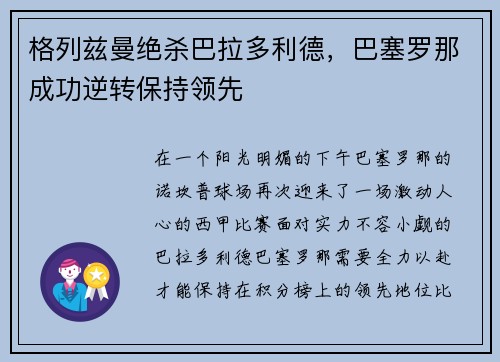 格列兹曼绝杀巴拉多利德，巴塞罗那成功逆转保持领先

在一个阳光明媚的下午巴塞罗那的诺坎普球场再次迎来了一场激动人心的西甲比赛面对实力不容小觑的巴拉多利德巴塞罗那需要全力以赴才能保持在积分榜上的领先地位比